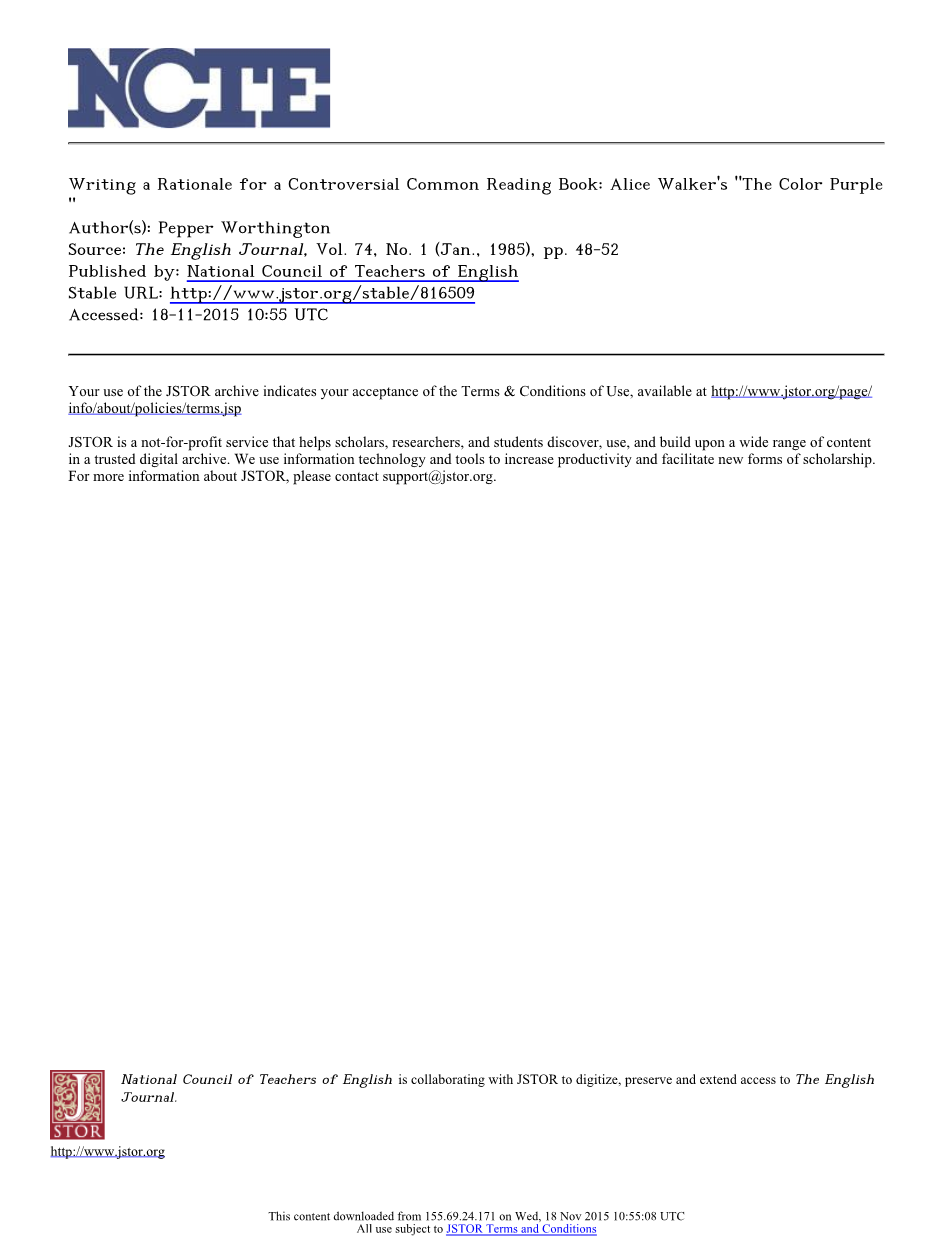 NCTE

Writing a Rationale for a Controversial Common Reading Book: Alice Walker's "The Color Purple "
Author(s): Pepper Worthington
Source: The English Journal, Vol. 74, No. 1 (Jan., 1985), pp. 48-52
Published by: National Council of Teachers of English
Stable URL: http://www.jstor.org/stable/816509
Accessed: 18-11-2015 10:55 UTC

Your use of the JSTOR archive indicates your acceptance of the Terms & Conditions of Use, available at http://www.jstor.org/page/info/about/policies/terms.jsp

JSTOR is a not-for-profit service that helps scholars, researchers, and students discover, use, and build upon a wide range of content in a trusted digital archive. We use information technology and tools to increase productivity and facilitate new forms of scholarship. For more information about JSTOR, please contact support@jstor.org.

JSTOR

National Council of Teachers of English is collaborating with JSTOR to digitize, preserve and extend access to The English Journal.

http://www.jstor.org

This content downloaded from 155.69.24.171 on Wed, 18 Nov 2015 10:55:08 UTC
All use subject to JSTOR Terms and Conditions